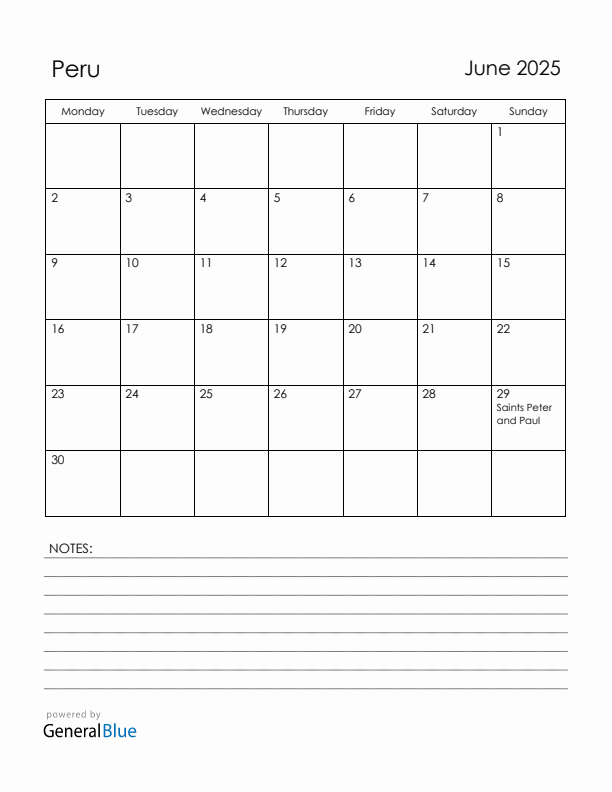 Peru

June 2025

| Monday | Tuesday | Wednesday | Thursday | Friday | Saturday | Sunday |
|---|---|---|---|---|---|---|
| | | | | | | 1 |
| 2 | 3 | 4 | 5 | 6 | 7 | 8 |
| 9 | 10 | 11 | 12 | 13 | 14 | 15 |
| 16 | 17 | 18 | 19 | 20 | 21 | 22 |
| 23 | 24 | 25 | 26 | 27 | 28 | 29 Saints Peter and Paul |
| 30 | | | | | | |

NOTES:

powered by
GeneralBlue